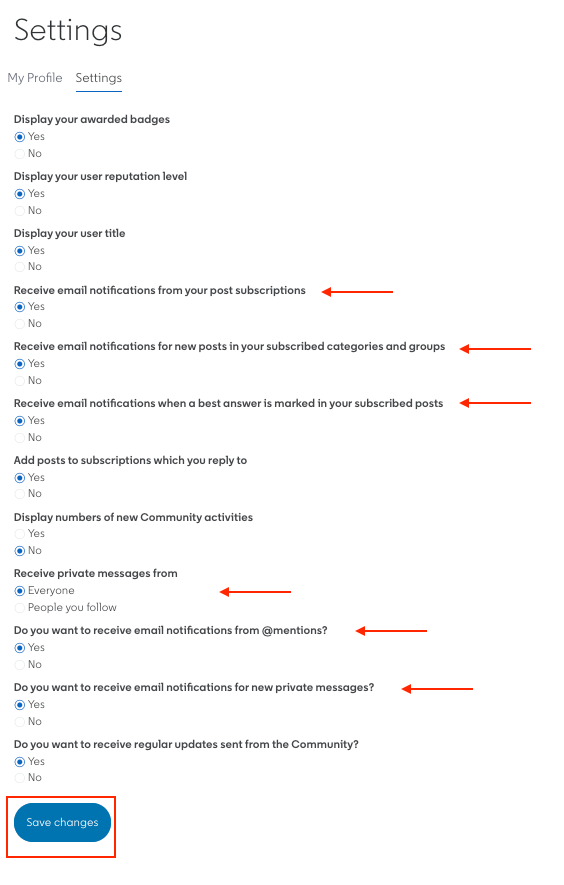 Settings

My Profile Settings

Display your awarded badges
Yes
No

Display your user reputation level
Yes
No

Display your user title
Yes
No

Receive email notifications from your post subscriptions
Yes
No

Receive email notifications for new posts in your subscribed categories and groups
Yes
No

Receive email notifications when a best answer is marked in your subscribed posts
Yes
No

Add posts to subscriptions which you reply to
Yes
No

Display numbers of new Community activities
Yes
No

Receive private messages from
Everyone
People you follow

Do you want to receive email notifications from @mentions?
Yes
No

Do you want to receive email notifications for new private messages?
Yes
No

Do you want to receive regular updates sent from the Community?
Yes
No

Save changes